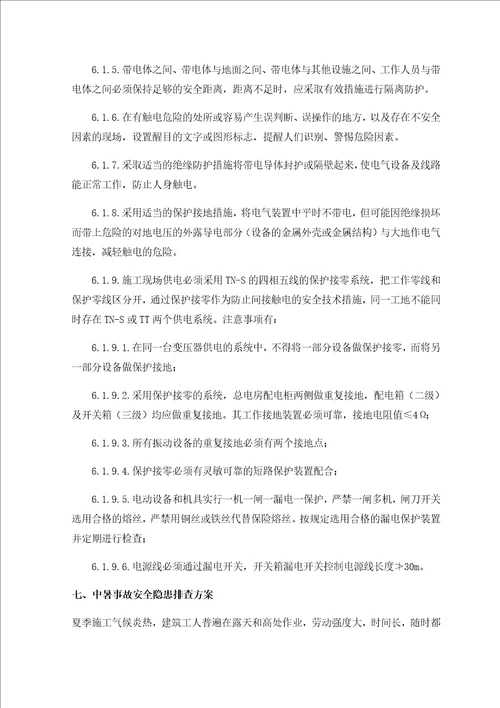 6.1.5.带电体之间、带电体与地面之间、带电体与其他设施之间、工作人员与带电体之间必须保持足够的安全距离，距离不足时，应采取有效措施进行隔离防护。

6.1.6.在有触电危险的处所或容易产生误判断、误操作的地方，以及存在不安全因素的现场，设置醒目的文字或图形标志，提醒人们识别、警惕危险因素。

6.1.7.采取适当的绝缘防护措施将带电导体封护或隔壁起来，使电气设备及线路能正常工作，防止人身触电。

6.1.8.采用适当的保护接地措施，将电气装置中平时不带电，但可能因绝缘损坏而带上危险的对地电压的外露导电部分（设备的金属外壳或金属结构）与大地作电气连接，减轻触电的危险。

6.1.9.施工现场供电必须采用TN-S的四相五线的保护接零系统，把工作零线和保护零线区分开，通过保护接零作为防止间接触电的安全技术措施，同一工地不能同时存在TN-S或TT两个供电系统。注意事项有：

6.1.9.1.在同一台变压器供电的系统中，不得将一部分设备做保护接零，而将另一部分设备做保护接地；

6.1.9.2.采用保护接零的系统，总电房配电柜两侧做重复接地，配电箱（二级）及开关箱（三级）均应做重复接地。其工作接地装置必须可靠，接地电阻值≤4Ω；

6.1.9.3.所有振动设备的重复接地必须有两个接地点；

6.1.9.4.保护接零必须有灵敏可靠的短路保护装置配合；

6.1.9.5.电动设备和机具实行一机一闸一漏电一保护，严禁一闸多机，闸刀开关选用合格的熔丝，严禁用铜丝或铁丝代替保险熔丝。按规定选用合格的漏电保护装置并定期进行检查；

6.1.9.6.电源线必须通过漏电开关，开关箱漏电开关控制电源线长度≯30m。

七、中暑事故安全隐患排查方案

夏季施工气候炎热，建筑工人普遍在露天和高处作业，劳动强度大，时间长，随时都